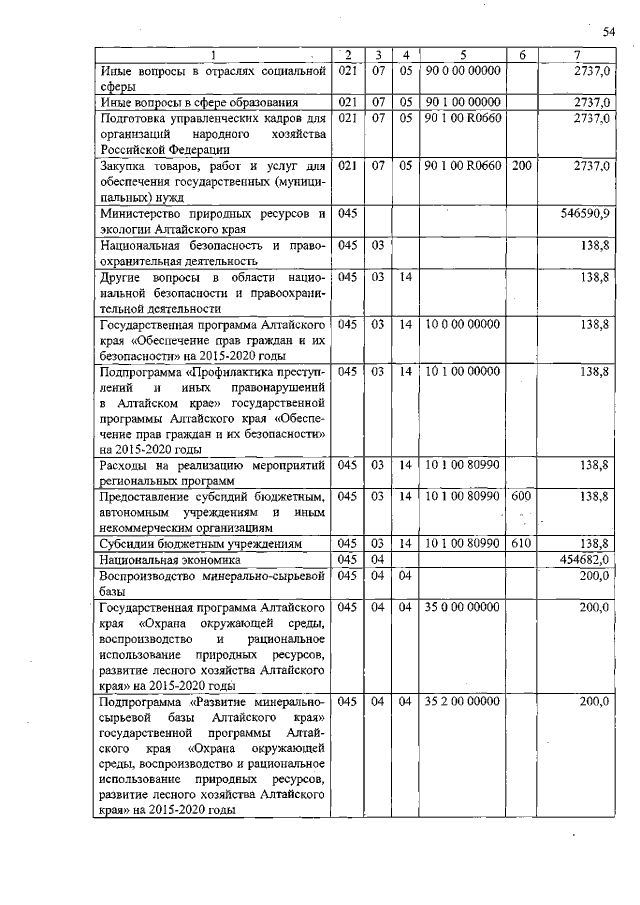 54

| 1 | 2 | 3 | 4 | 5 | 6 | 7 |
|---|---|---|---|---|---|---|
| Иные вопросы в отраслях социальной сферы | 021 | 07 | 05 | 90 0 00 00000 | | 2737,0 |
| Иные вопросы в сфере образования | 021 | 07 | 05 | 90 1 00 00000 | | 2737,0 |
| Подготовка управленческих кадров для организаций народного хозяйства Российской Федерации | 021 | 07 | 05 | 90 1 00 R0660 | | 2737,0 |
| Закупка товаров, работ и услуг для обеспечения государственных (муниципальных) нужд | 021 | 07 | 05 | 90 1 00 R0660 | 200 | 2737,0 |
| Министерство природных ресурсов и экологии Алтайского края | 045 | | | | | 546590,9 |
| Национальная безопасность и правоохранительная деятельность | 045 | 03 | | | | 138,8 |
| Другие вопросы в области национальной безопасности и правоохранительной деятельности | 045 | 03 | 14 | | | 138,8 |
| Государственная программа Алтайского края «Обеспечение прав граждан и их безопасности» на 2015-2020 годы | 045 | 03 | 14 | 10 0 00 00000 | | 138,8 |
| Подпрограмма «Профилактика преступлений и иных правонарушений в Алтайском крае» государственной программы Алтайского края «Обеспечение прав граждан и их безопасности» на 2015-2020 годы | 045 | 03 | 14 | 10 1 00 00000 | | 138,8 |
| Расходы на реализацию мероприятий региональных программ | 045 | 03 | 14 | 10 1 00 80990 | | 138,8 |
| Предоставление субсидий бюджетным, автономным учреждениям и иным некоммерческим организациям | 045 | 03 | 14 | 10 1 00 80990 | 600 | 138,8 |
| Субсидии бюджетным учреждениям | 045 | 03 | 14 | 10 1 00 80990 | 610 | 138,8 |
| Национальная экономика | 045 | 04 | | | | 454682,0 |
| Воспроизводство минерально-сырьевой базы | 045 | 04 | 04 | | | 200,0 |
| Государственная программа Алтайского края «Охрана окружающей среды, воспроизводство и рациональное использование природных ресурсов, развитие лесного хозяйства Алтайского края» на 2015-2020 годы | 045 | 04 | 04 | 35 0 00 00000 | | 200,0 |
| Подпрограмма «Развитие минерально-сырьевой базы Алтайского края» государственной программы Алтайского края «Охрана окружающей среды, воспроизводство и рациональное использование природных ресурсов, развитие лесного хозяйства Алтайского края» на 2015-2020 годы | 045 | 04 | 04 | 35 2 00 00000 | | 200,0 |